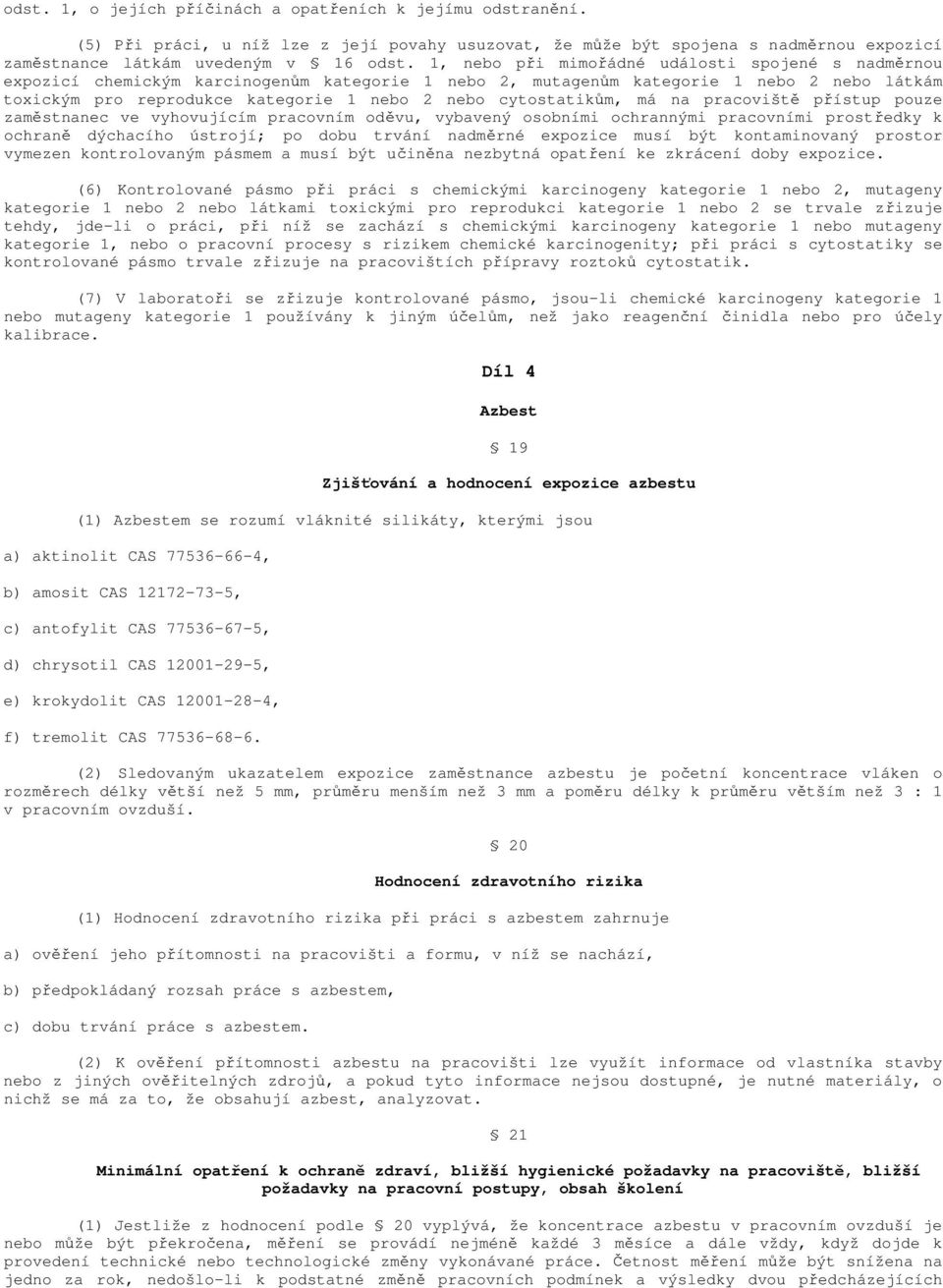 odst. 1, o jejích příčinách a opatřeních k jejímu odstranění.

(5) Při práci, u níž lze z její povahy usuzovat, že může být spojena s nadměrnou expozicí zaměstnance látkám uvedeným v § 16 odst. 1, nebo při mimořádné události spojené s nadměrnou expozicí chemickým karcinogenům kategorie 1 nebo 2, mutagenům kategorie 1 nebo 2 nebo látkám toxickým pro reprodukce kategorie 1 nebo 2 nebo cytostatikům, má na pracoviště přístup pouze zaměstnanec ve vyhovujícím pracovním oděvu, vybavený osobními ochrannými pracovními prostředky k ochraně dýchacího ústrojí; po dobu trvání nadměrné expozice musí být kontaminovaný prostor vymezen kontrolovaným pásmem a musí být učiněna nezbytná opatření ke zkrácení doby expozice.

(6) Kontrolované pásmo při práci s chemickými karcinogeny kategorie 1 nebo 2, mutageny kategorie 1 nebo 2 nebo látkami toxickými pro reprodukci kategorie 1 nebo 2 se trvale zřizuje tehdy, jde-li o práci, při níž se zachází s chemickými karcinogeny kategorie 1 nebo mutageny kategorie 1, nebo o pracovní procesy s rizikem chemické karcinogenity; při práci s cytostatiky se kontrolované pásmo trvale zřizuje na pracovištích přípravy roztoků cytostatik.

(7) V laboratoři se zřizuje kontrolované pásmo, jsou-li chemické karcinogeny kategorie 1 nebo mutageny kategorie 1 používány k jiným účelům, než jako reagenční činidla nebo pro účely kalibrace.

Díl 4

Azbest

§ 19

Zjišťování a hodnocení expozice azbestu

(1) Azbestem se rozumí vláknité silikáty, kterými jsou

a) aktinolit CAS 77536-66-4,

b) amosit CAS 12172-73-5,

c) antofylit CAS 77536-67-5,

d) chrysotil CAS 12001-29-5,

e) krokydolit CAS 12001-28-4,

f) tremolit CAS 77536-68-6.

(2) Sledovaným ukazatelem expozice zaměstnance azbestu je početní koncentrace vláken o rozměrech délky větší než 5 mm, průměru menším než 3 mm a poměru délky k průměru větším než 3 : 1 v pracovním ovzduší.

§ 20

Hodnocení zdravotního rizika

(1) Hodnocení zdravotního rizika při práci s azbestem zahrnuje

a) ověření jeho přítomnosti na pracovišti a formu, v níž se nachází,

b) předpokládaný rozsah práce s azbestem,

c) dobu trvání práce s azbestem.

(2) K ověření přítomnosti azbestu na pracovišti lze využít informace od vlastníka stavby nebo z jiných ověřitelných zdrojů, a pokud tyto informace nejsou dostupné, je nutné materiály, o nichž se má za to, že obsahují azbest, analyzovat.

§ 21

Minimální opatření k ochraně zdraví, bližší hygienické požadavky na pracoviště, bližší požadavky na pracovní postupy, obsah školení

(1) Jestliže z hodnocení podle § 20 vyplývá, že koncentrace azbestu v pracovním ovzduší je nebo může být překročena, měření se provádí nejméně každé 3 měsíce a dále vždy, když dojde k provedení technické nebo technologické změny vykonávané práce. Četnost měření může být snížena na jedno za rok, nedošlo-li k podstatné změně pracovních podmínek a výsledky dvou předcházejících